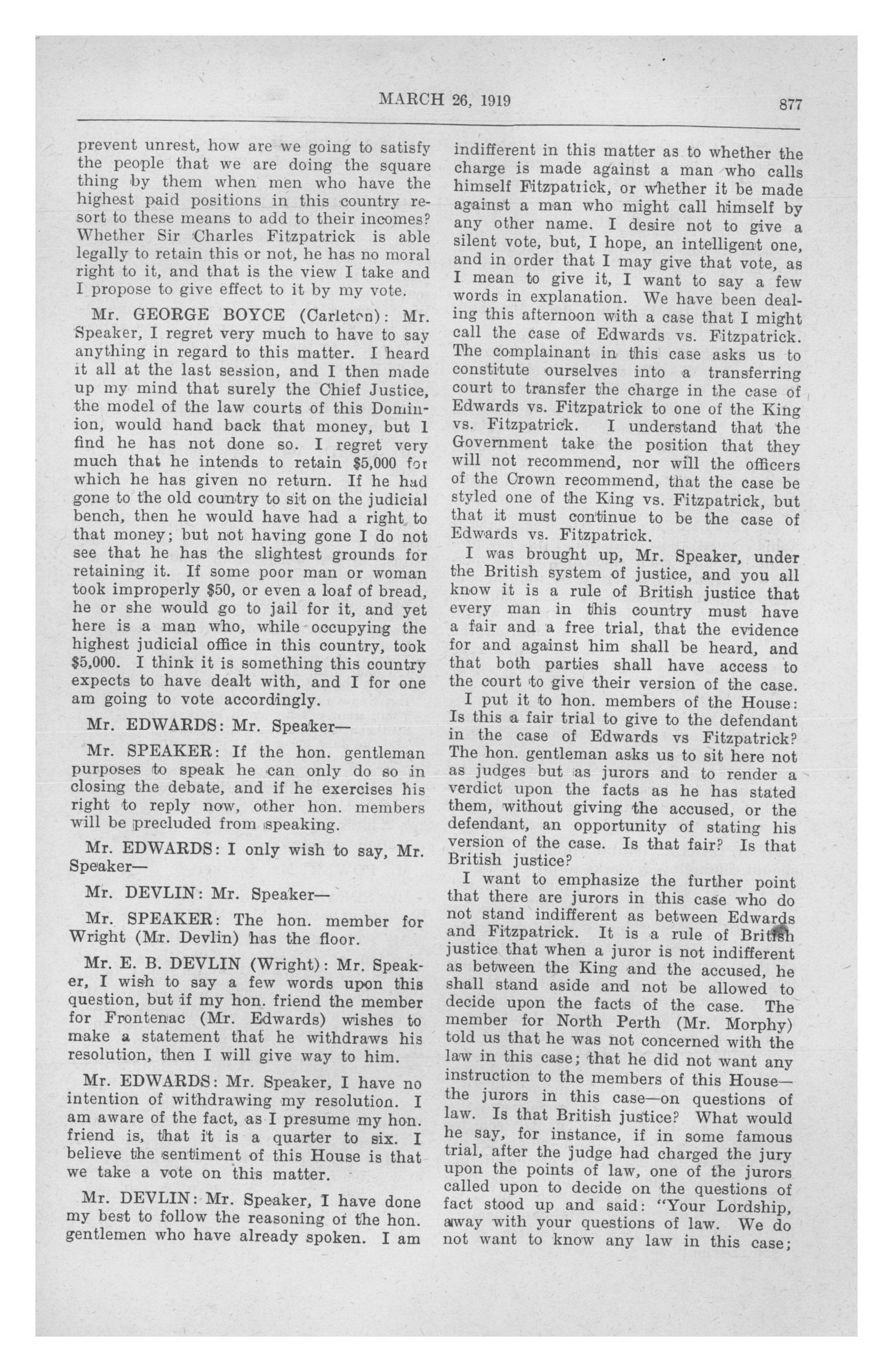 MARCH 26, 1919 877

prevent unrest, how are we going to satisfy the people that we are doing the square thing by them when men who have the highest paid positions in this country resort to these means to add to their incomes? Whether Sir Charles Fitzpatrick is able legally to retain this or not, he has no moral right to it, and that is the view I take and I propose to give effect to it by my vote.

Mr. GEORGE BOYCE (Carleton): Mr. Speaker, I regret very much to have to say anything in regard to this matter. I heard it all at the last session, and I then made up my mind that surely the Chief Justice, the model of the law courts of this Dominion, would hand back that money, but I find he has not done so. I regret very much that he intends to retain $5,000 for which he has given no return. If he had gone to the old country to sit on the judicial bench, then he would have had a right to that money; but not having gone I do not see that he has the slightest grounds for retaining it. If some poor man or woman took improperly $50, or even a loaf of bread, he or she would go to jail for it, and yet here is a man who, while occupying the highest judicial office in this country, took $5,000. I think it is something this country expects to have dealt with, and I for one am going to vote accordingly.

Mr. EDWARDS: Mr. Speaker—

Mr. SPEAKER: If the hon. gentleman purposes to speak he can only do so in closing the debate, and if he exercises his right to reply now, other hon. members will be precluded from speaking.

Mr. EDWARDS: I only wish to say, Mr. Speaker—

Mr. DEVLIN: Mr. Speaker—

Mr. SPEAKER: The hon. member for Wright (Mr. Devlin) has the floor.

Mr. E. B. DEVLIN (Wright): Mr. Speaker, I wish to say a few words upon this question, but if my hon. friend the member for Frontenac (Mr. Edwards) wishes to make a statement that he withdraws his resolution, then I will give way to him.

Mr. EDWARDS: Mr. Speaker, I have no intention of withdrawing my resolution. I am aware of the fact, as I presume my hon. friend is, that it is a quarter to six. I believe the sentiment of this House is that we take a vote on this matter.

Mr. DEVLIN: Mr. Speaker, I have done my best to follow the reasoning of the hon. gentlemen who have already spoken. I am indifferent in this matter as to whether the charge is made against a man who calls himself Fitzpatrick, or whether it be made against a man who might call himself by any other name. I desire not to give a silent vote, but, I hope, an intelligent one, and in order that I may give that vote, as I mean to give it, I want to say a few words in explanation. We have been dealing this afternoon with a case that I might call the case of Edwards vs. Fitzpatrick. The complainant in this case asks us to constitute ourselves into a transferring court to transfer the charge in the case of Edwards vs. Fitzpatrick to one of the King vs. Fitzpatrick. I understand that the Government take the position that they will not recommend, nor will the officers of the Crown recommend, that the case be styled one of the King vs. Fitzpatrick, but that it must continue to be the case of Edwards vs. Fitzpatrick.

I was brought up, Mr. Speaker, under the British system of justice, and you all know it is a rule of British justice that every man in this country must have a fair and a free trial, that the evidence for and against him shall be heard, and that both parties shall have access to the court to give their version of the case.

I put it to hon. members of the House: Is this a fair trial to give to the defendant in the case of Edwards vs Fitzpatrick? The hon. gentleman asks us to sit here not as judges but as jurors and to render a verdict upon the facts as he has stated them, without giving the accused, or the defendant, an opportunity of stating his version of the case. Is that fair? Is that British justice?

I want to emphasize the further point that there are jurors in this case who do not stand indifferent as between Edwards and Fitzpatrick. It is a rule of British justice that when a juror is not indifferent as between the King and the accused, he shall stand aside and not be allowed to decide upon the facts of the case. The member for North Perth (Mr. Morphy) told us that he was not concerned with the law in this case; that he did not want any instruction to the members of this House—the jurors in this case—on questions of law. Is that British justice? What would he say, for instance, if in some famous trial, after the judge had charged the jury upon the points of law, one of the jurors called upon to decide on the questions of fact stood up and said: "Your Lordship, away with your questions of law. We do not want to know any law in this case;